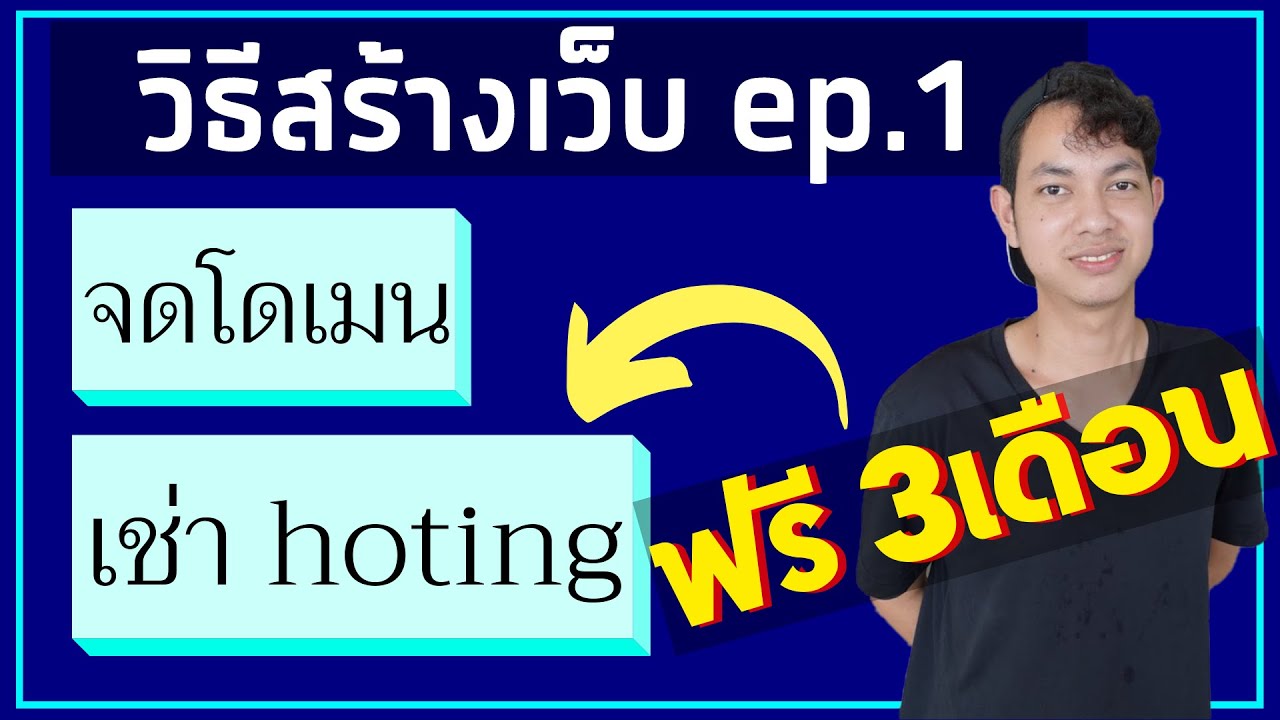 วิธีสร้างเว็บ ep.1

จดโดเมน

เช่า hoting

ฟรี 3เดือน